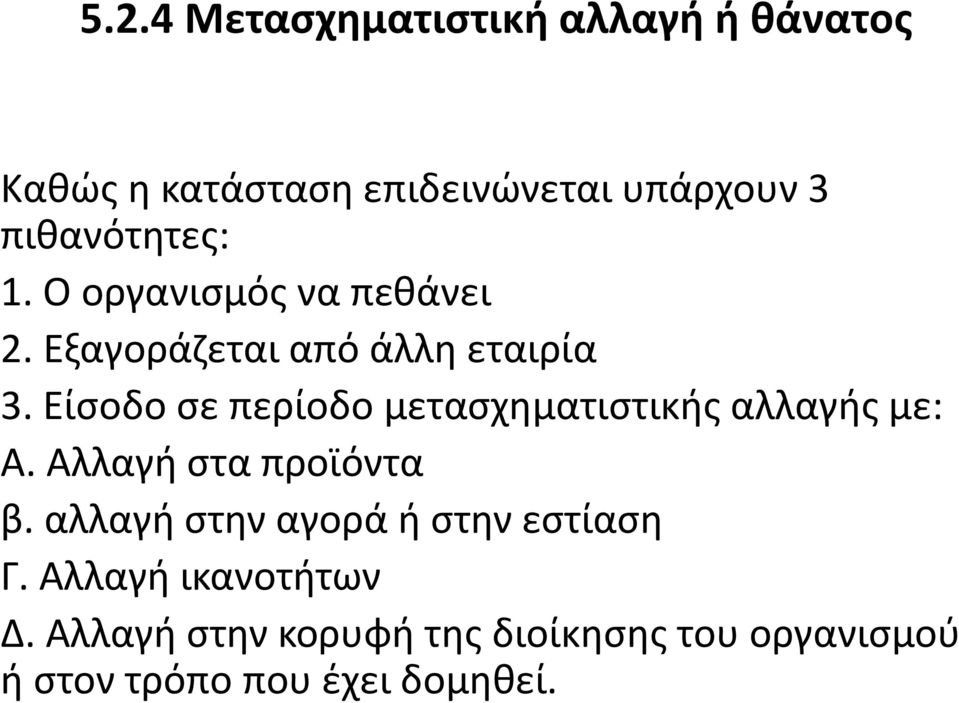 5.2.4 Μετασχηματιστική αλλαγή ή θάνατος

Καθώς η κατάσταση επιδεινώνεται υπάρχουν 3 πιθανότητες:
1. Ο οργανισμός να πεθάνει
2. Εξαγοράζεται από άλλη εταιρία
3. Είσοδο σε περίοδο μετασχηματιστικής αλλαγής με:
Α. Αλλαγή στα προϊόντα
β. αλλαγή στην αγορά ή στην εστίαση
Γ. Αλλαγή ικανοτήτων
Δ. Αλλαγή στην κορυφή της διοίκησης του οργανισμού ή στον τρόπο που έχει δομηθεί.